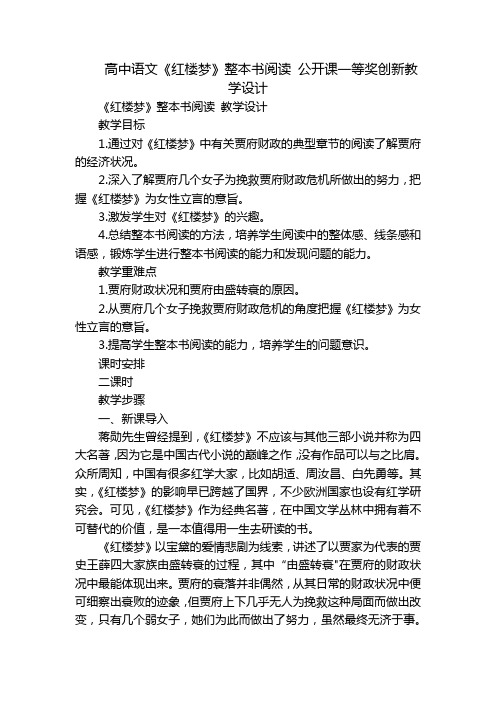 高中语文《红楼梦》整本书阅读 公开课一等奖创新教学设计

《红楼梦》整本书阅读 教学设计

教学目标

1.通过对《红楼梦》中有关贾府财政的典型章节的阅读了解贾府的经济状况。

2.深入了解贾府几个女子为挽救贾府财政危机所做出的努力，把握《红楼梦》为女性立言的意旨。

3.激发学生对《红楼梦》的兴趣。

4.总结整本书阅读的方法，培养学生阅读中的整体感、线条感和语感，锻炼学生进行整本书阅读的能力和发现问题的能力。

教学重难点

1.贾府财政状况和贾府由盛转衰的原因。

2.从贾府几个女子挽救贾府财政危机的角度把握《红楼梦》为女性立言的意旨。

3.提高学生整本书阅读的能力，培养学生的问题意识。

课时安排

二课时

教学步骤

一、新课导入

蒋勋先生曾经提到，《红楼梦》不应该与其他三部小说并称为四大名著，因为它是中国古代小说的巅峰之作，没有作品可以与之比肩。众所周知，中国有很多红学大家，比如胡适、周汝昌、白先勇等。其实，《红楼梦》的影响早已跨越了国界，不少欧洲国家也设有红学研究会。可见，《红楼梦》作为经典名著，在中国文学丛林中拥有着不可替代的价值，是一本值得用一生去研读的书。

《红楼梦》以宝黛的爱情悲剧为线索，讲述了以贾家为代表的贾史王薛四大家族由盛转衰的过程，其中“由盛转衰"在贾府的财政状况中最能体现出来。贾府的衰落并非偶然，从其日常的财政状况中便可细察出衰败的迹象，但贾府上下几乎无人为挽救这种局面而做出改变，只有几个弱女子，她们为此而做出了努力，虽然最终无济于事。